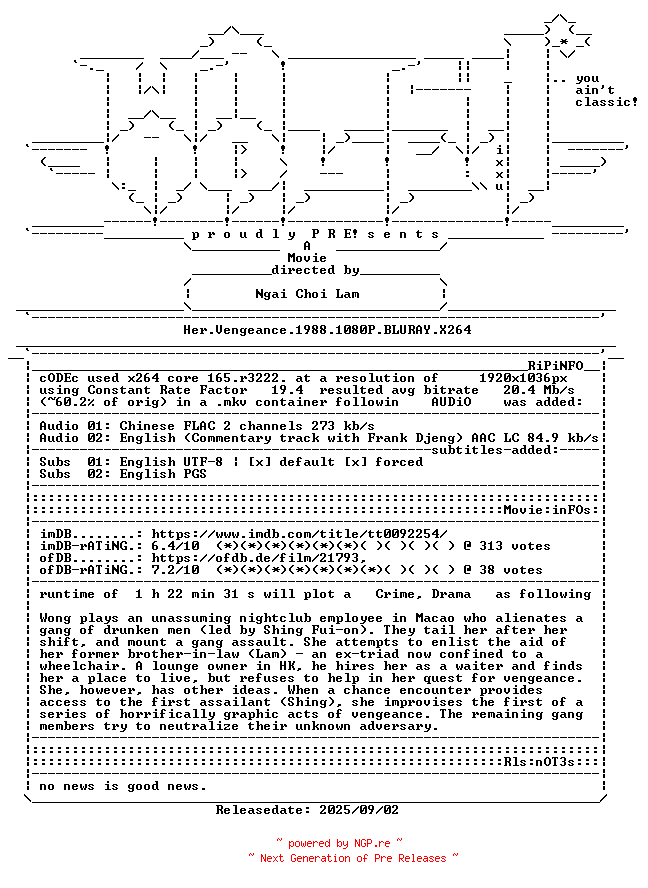 .. you
ain't
classic!

i
x
x
u

p r o u d l y P R E! s e n t s
A
Movie
directed by
Ngai Choi Lam

Her.Vengeance.1988.1080P.BLURAY.X264

RiPiNFO
cODEc used x264 core 165.r3222. at a resolution of 1920x1036px
using Constant Rate Factor 19.4 resulted avg bitrate 20.4 Mb/s
(~60.2% of orig) in a .mkv container followin AUDiO was added:

Audio 01: Chinese FLAC 2 channels 273 kb/s
Audio 02: English (Commentary track with Frank Djeng) AAC LC 84.9 kb/s
subtitles-added:
Subs 01: English UTF-8 | [x] default [x] forced
Subs 02: English PGS

Movie:inFOs:

imDB........: https://www.imdb.com/title/tt0092254/
imDB-rATiNG.: 6.4/10 (*)(*)(*)(*)(*)(*)( )( )( )( ) @ 313 votes
ofDB........: https://ofdb.de/film/21793,
ofDB-rATiNG.: 7.2/10 (*)(*)(*)(*)(*)(*)(*)( )( )( ) @ 38 votes

runtime of 1 h 22 min 31 s will plot a Crime, Drama as following

Wong plays an unassuming nightclub employee in Macao who alienates a gang of drunken men (led by Shing Fui-on). They tail her after her shift, and mount a gang assault. She attempts to enlist the aid of her former brother-in-law (Lam) - an ex-triad now confined to a wheelchair. A lounge owner in HK, he hires her as a waiter and finds her a place to live, but refuses to help in her quest for vengeance. She, however, has other ideas. When a chance encounter provides access to the first assailant (Shing), she improvises the first of a series of horrifically graphic acts of vengeance. The remaining gang members try to neutralize their unknown adversary.

Rls:nOT3s:

no news is good news.

Releasedate: 2025/09/02

~ powered by NGP.re ~
~ Next Generation of Pre Releases ~